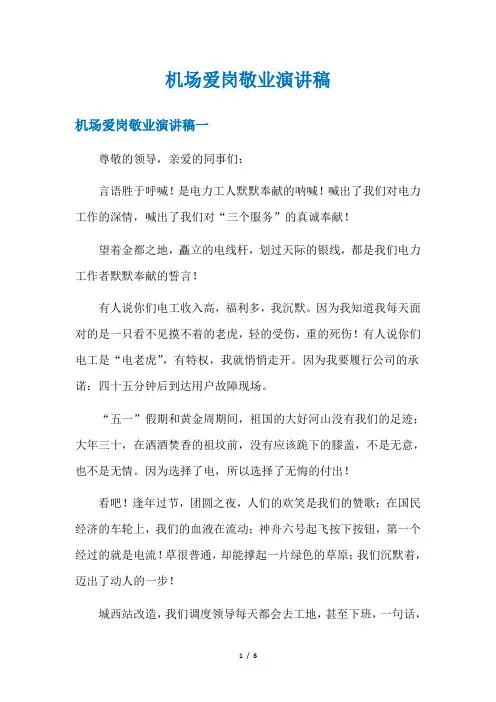 机场爱岗敬业演讲稿

机场爱岗敬业演讲稿一

尊敬的领导，亲爱的同事们：

言语胜于呼喊！是电力工人默默奉献的呐喊！喊出了我们对电力工作的深情，喊出了我们对“三个服务”的真诚奉献！

望着金都之地，矗立的电线杆，划过天际的银线，都是我们电力工作者默默奉献的誓言！

有人说你们电工收入高，福利多，我沉默。因为我知道我每天面对的是一只看不见摸不着的老虎，轻的受伤，重的死伤！有人说你们电工是“电老虎”，有特权，我就悄悄走开。因为我要履行公司的承诺：四十五分钟后到达用户故障现场。

“五一”假期和黄金周期间，祖国的大好河山没有我们的足迹；大年三十，在洒酒焚香的祖坟前，没有应该跪下的膝盖，不是无意，也不是无情。因为选择了电，所以选择了无悔的付出！

看吧！逢年过节，团圆之夜，人们的欢笑是我们的赞歌；在国民经济的车轮上，我们的血液在流动；神舟六号起飞按下按钮，第一个经过的就是电流！草很普通，却能撑起一片绿色的草原；我们沉默着，迈出了动人的一步！

城西站改造，我们调度领导每天都会去工地，甚至下班，一句话，

1 / 6